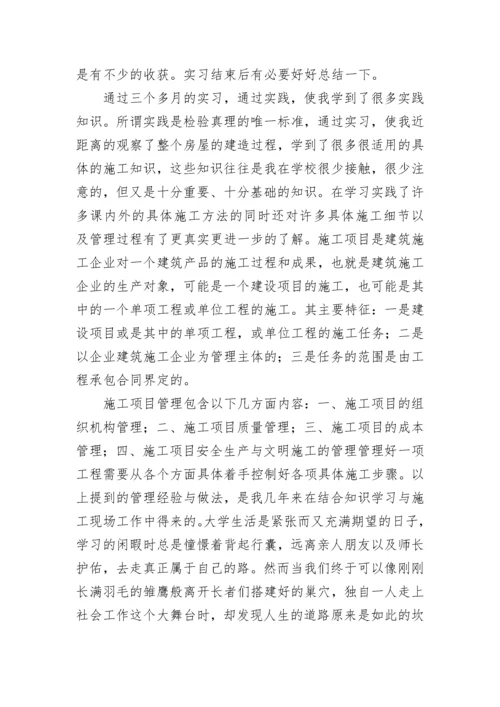 是有不少的收获。实习结束后有必要好好总结一下。

通过三个多月的实习，通过实践，使我学到了很多实践知识。所谓实践是检验真理的唯一标准，通过实习，使我近距离的观察了整个房屋的建造过程，学到了很多很适用的具体的施工知识，这些知识往往是我在学校很少接触，很少注意的，但又是十分重要、十分基础的知识。在学习实践了许多课内外的具体施工方法的同时还对许多具体施工细节以及管理过程有了更真实更进一步的了解。施工项目是建筑施工企业对一个建筑产品的施工过程和成果，也就是建筑施工企业的生产对象，可能是一个建设项目的施工，也可能是其中的一个单项工程或单位工程的施工。其主要特征：一是建设项目或是其中的单项工程，或单位工程的施工任务；二是以企业建筑施工企业为管理主体的；三是任务的范围是由工程承包合同界定的。

施工项目管理包含以下几方面内容：一、施工项目的组织机构管理；二、施工项目质量管理；三、施工项目的成本管理；四、施工项目安全生产与文明施工的管理管理好一项工程需要从各个方面具体着手控制好各项具体施工步骤。以上提到的管理经验与做法，是我几年来在结合知识学习与施工现场工作中得来的。大学生活是紧张而又充满期望的日子，学习的闲暇时总是憧憬着背起行囊，远离亲人朋友以及师长护佑，去走真正属于自己的路。然而当我们终于可以像刚刚长满羽毛的雏鹰般离开长者们搭建好的巢穴，独自一人走上社会工作这个大舞台时，却发现人生的道路原来是如此的坎